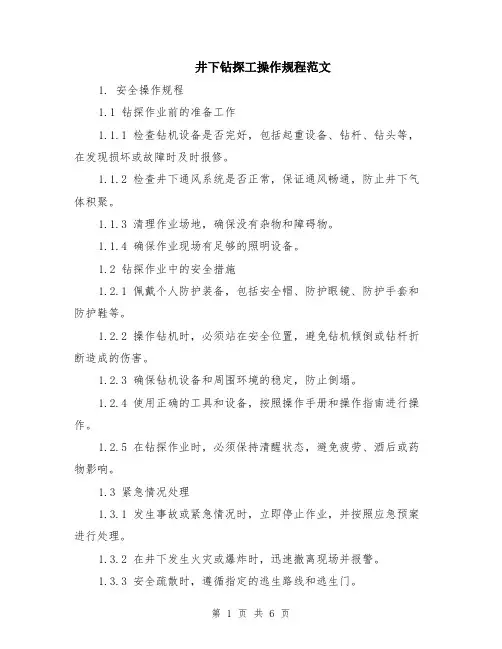 井下钻探工操作规程范文

1. 安全操作规程

1.1 钻探作业前的准备工作

1.1.1 检查钻机设备是否完好，包括起重设备、钻杆、钻头等，在发现损坏或故障时及时报修。

1.1.2 检查井下通风系统是否正常，保证通风畅通，防止井下气体积聚。

1.1.3 清理作业场地，确保没有杂物和障碍物。

1.1.4 确保作业现场有足够的照明设备。

1.2 钻探作业中的安全措施

1.2.1 佩戴个人防护装备，包括安全帽、防护眼镜、防护手套和防护鞋等。

1.2.2 操作钻机时，必须站在安全位置，避免钻机倾倒或钻杆折断造成的伤害。

1.2.3 确保钻机设备和周围环境的稳定，防止倒塌。

1.2.4 使用正确的工具和设备，按照操作手册和操作指南进行操作。

1.2.5 在钻探作业时，必须保持清醒状态，避免疲劳、酒后或药物影响。

1.3 紧急情况处理

1.3.1 发生事故或紧急情况时，立即停止作业，并按照应急预案进行处理。

1.3.2 在井下发生火灾或爆炸时，迅速撤离现场并报警。

1.3.3 安全疏散时，遵循指定的逃生路线和逃生门。

第 1 页 共 6 页